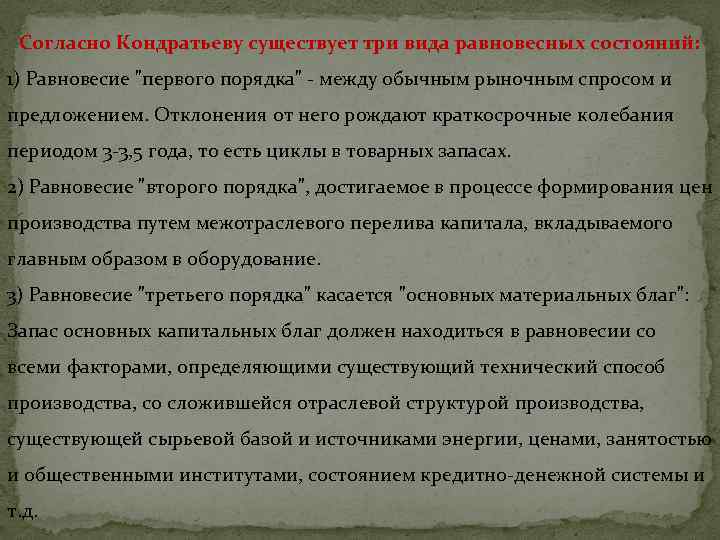 Согласно Кондратьеву существует три вида равновесных состояний:
1) Равновесие "первого порядка" - между обычным рыночным спросом и предложением. Отклонения от него рождают краткосрочные колебания периодом 3-3,5 года, то есть циклы в товарных запасах.
2) Равновесие "второго порядка", достигаемое в процессе формирования цен производства путем межотраслевого перелива капитала, вкладываемого главным образом в оборудование.
3) Равновесие "третьего порядка" касается "основных материальных благ": Запас основных капитальных благ должен находиться в равновесии со всеми факторами, определяющими существующий технический способ производства, со сложившейся отраслевой структурой производства, существующей сырьевой базой и источниками энергии, ценами, занятостью и общественными институтами, состоянием кредитно-денежной системы и т.д.